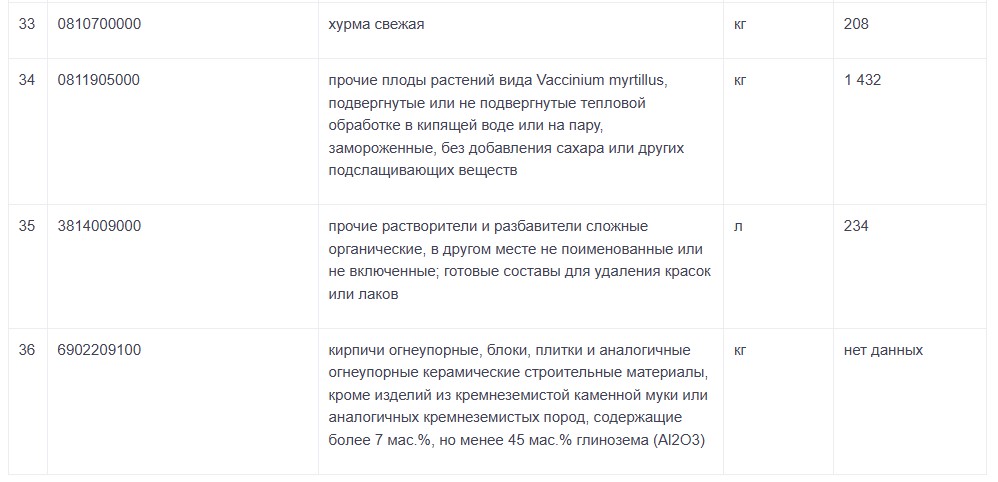 | 33 | 0810700000 | хурма свежая | кг | 208 |
|---|---|---|---|---|
| 34 | 0811905000 | прочие плоды растений вида Vaccinium myrtillus, подвергнутые или не подвергнутые тепловой обработке в кипящей воде или на пару, замороженные, без добавления сахара или других подслащивающих веществ | кг | 1 432 |
| 35 | 3814009000 | прочие растворители и разбавители сложные органические, в другом месте не поименованные или не включенные; готовые составы для удаления красок или лаков | л | 234 |
| 36 | 6902209100 | кирпичи огнеупорные, блоки, плитки и аналогичные огнеупорные керамические строительные материалы, кроме изделий из кремнеземистой каменной муки или аналогичных кремнеземистых пород, содержащие более 7 мас.%, но менее 45 мас.% глинозема (Al2O3) | кг | нет данных |